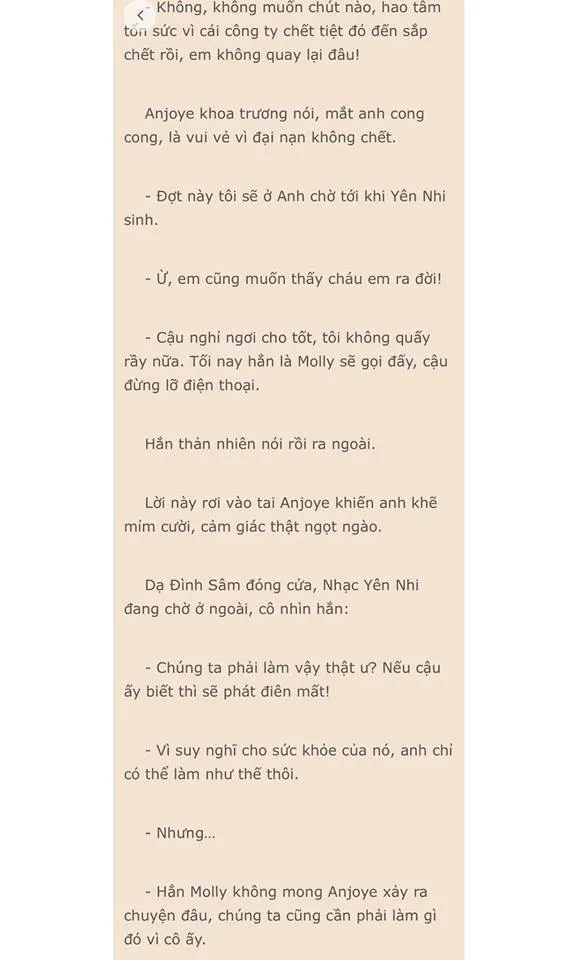 - Không, không muốn chút nào, hao tâm tổn sức vì cái công ty chết tiệt đó đến sắp chết rồi, em không quay lại đâu!

Anjoye khoa trương nói, mắt anh cong cong, là vui vẻ vì đại nạn không chết.

- Đợt này tôi sẽ ở Anh chờ tới khi Yên Nhi sinh.

- Ừ, em cũng muốn thấy cháu em ra đời!

- Cậu nghỉ ngơi cho tốt, tôi không quấy rầy nữa. Tối nay hẳn là Molly sẽ gọi đấy, cậu đừng lỡ điện thoại.

Hắn thản nhiên nói rồi ra ngoài.

Lời này rơi vào tai Anjoye khiến anh khẽ mỉm cười, cảm giác thật ngọt ngào.

Dạ Đình Sâm đóng cửa, Nhạc Yên Nhi đang chờ ở ngoài, cô nhìn hắn:

- Chúng ta phải làm vậy thật ư? Nếu cậu ấy biết thì sẽ phát điên mất!

- Vì suy nghĩ cho sức khỏe của nó, anh chỉ có thể làm như thế thôi.

- Nhưng...

- Hẳn Molly không mong Anjoye xảy ra chuyện đâu, chúng ta cũng cần phải làm gì đó vì cô ấy.